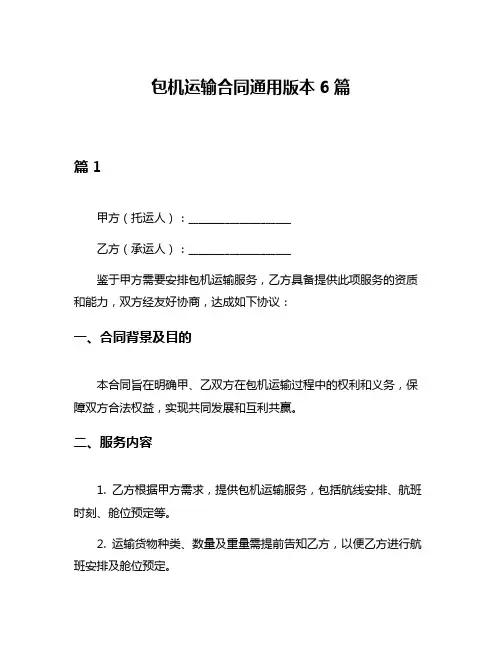 包机运输合同通用版本 6 篇

篇 1

甲方（托运人）：__________________

乙方（承运人）：__________________

鉴于甲方需要安排包机运输服务，乙方具备提供此项服务的资质和能力，双方经友好协商，达成如下协议：

一、合同背景及目的

本合同旨在明确甲、乙双方在包机运输过程中的权利和义务，保障双方合法权益，实现共同发展和互利共赢。

二、服务内容

1. 乙方根据甲方需求，提供包机运输服务，包括航线安排、航班时刻、舱位预定等。

2. 运输货物种类、数量及重量需提前告知乙方，以便乙方进行航班安排及舱位预定。